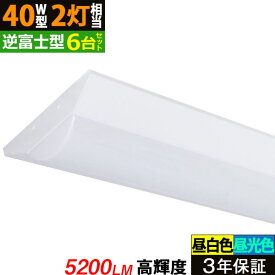 40W型 2灯相当
逆富士型 6台セット

昼白色 昼光色
5200LM 高輝度 3年保証